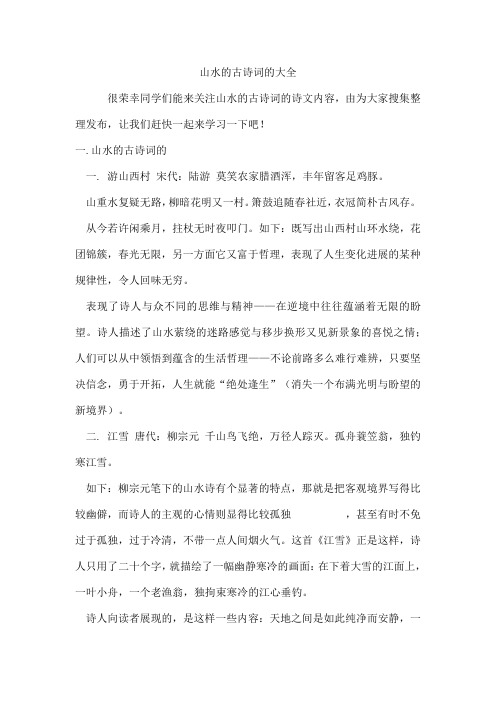 山水的古诗词的大全

很荣幸同学们能来关注山水的古诗词的诗文内容，由为大家搜集整理发布，让我们赶快一起来学习一下吧！

一. 山水的古诗词的

一. 游山西村 宋代：陆游 莫笑农家腊酒浑，丰年留客足鸡豚。

山重水复疑无路，柳暗花明又一村。箫鼓追随春社近，衣冠简朴古风存。

从今若许闲乘月，拄杖无时夜叩门。如下：既写出山西村山环水绕，花团锦簇，春光无限，另一方面它又富于哲理，表现了人生变化进展的某种规律性，令人回味无穷。

表现了诗人与众不同的思维与精神——在逆境中往往蕴涵着无限的盼望。诗人描述了山水萦绕的迷路感觉与移步换形又见新景象的喜悦之情；人们可以从中领悟到蕴含的生活哲理——不论前路多么难行难辨，只要坚决信念，勇于开拓，人生就能“绝处逢生”（消失一个布满光明与盼望的新境界）。

二. 江雪 唐代：柳宗元 千山鸟飞绝，万径人踪灭。孤舟蓑笠翁，独钓寒江雪。

如下：柳宗元笔下的山水诗有个显著的特点，那就是把客观境界写得比较幽僻，而诗人的主观的心情则显得比较孤独 ，甚至有时不免过于孤独，过于冷清，不带一点人间烟火气。这首《江雪》正是这样，诗人只用了二十个字，就描绘了一幅幽静寒冷的画面：在下着大雪的江面上，一叶小舟，一个老渔翁，独拘束寒冷的江心垂钓。

诗人向读者展现的，是这样一些内容：天地之间是如此纯净而安静，一